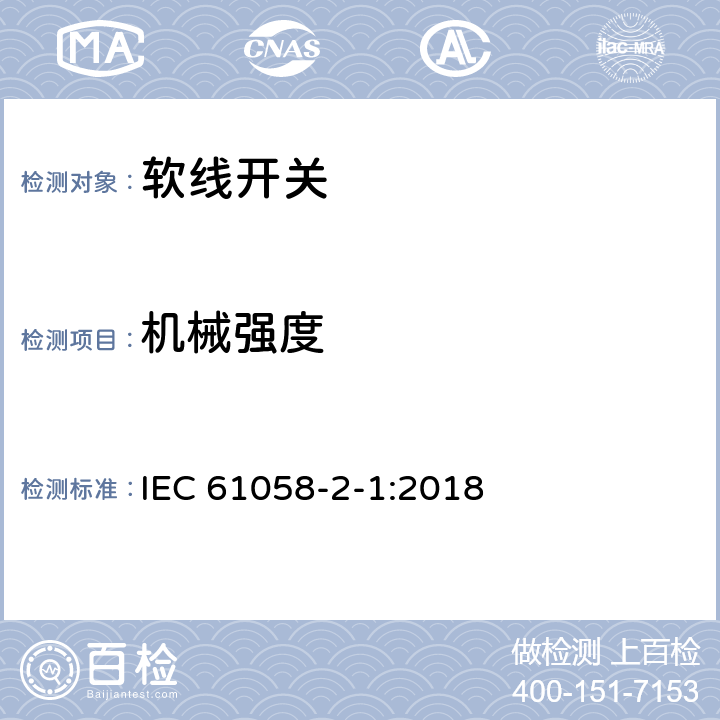 MA CNAS AL ilac-MRA

检测对象：软线开关

检测项目：机械强度

检测标准：IEC 61058-2-1:2018

百检 Baijiantest.com

做检测 上百检
400-151-7153